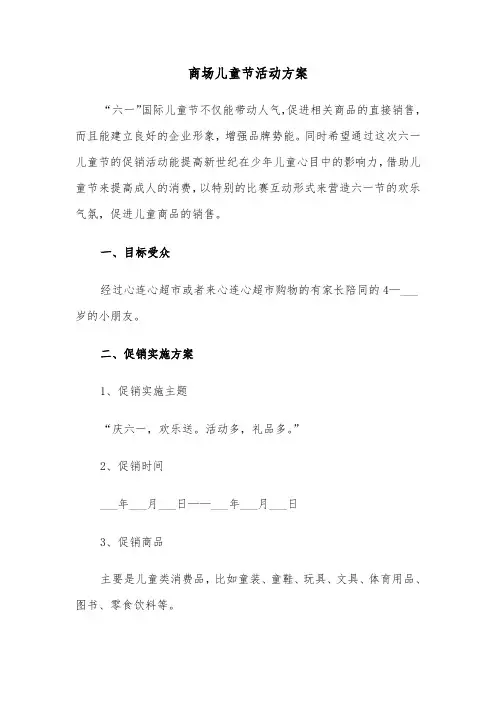 商场儿童节活动方案

“六一”国际儿童节不仅能带动人气，促进相关商品的直接销售，而且能建立良好的企业形象，增强品牌势能。同时希望通过这次六一儿童节的促销活动能提高新世纪在少年儿童心目中的影响力，借助儿童节来提高成人的消费，以特别的比赛互动形式来营造六一节的欢乐气氛，促进儿童商品的销售。

一、目标受众

经过心连心超市或者来心连心超市购物的有家长陪同的4—___岁的小朋友。

二、促销实施方案

1、促销实施主题

“庆六一，欢乐送。活动多，礼品多。”

2、促销时间

___年___月___日——___年___月___日

3、促销商品

主要是儿童类消费品，比如童装、童鞋、玩具、文具、体育用品、图书、零食饮料等。